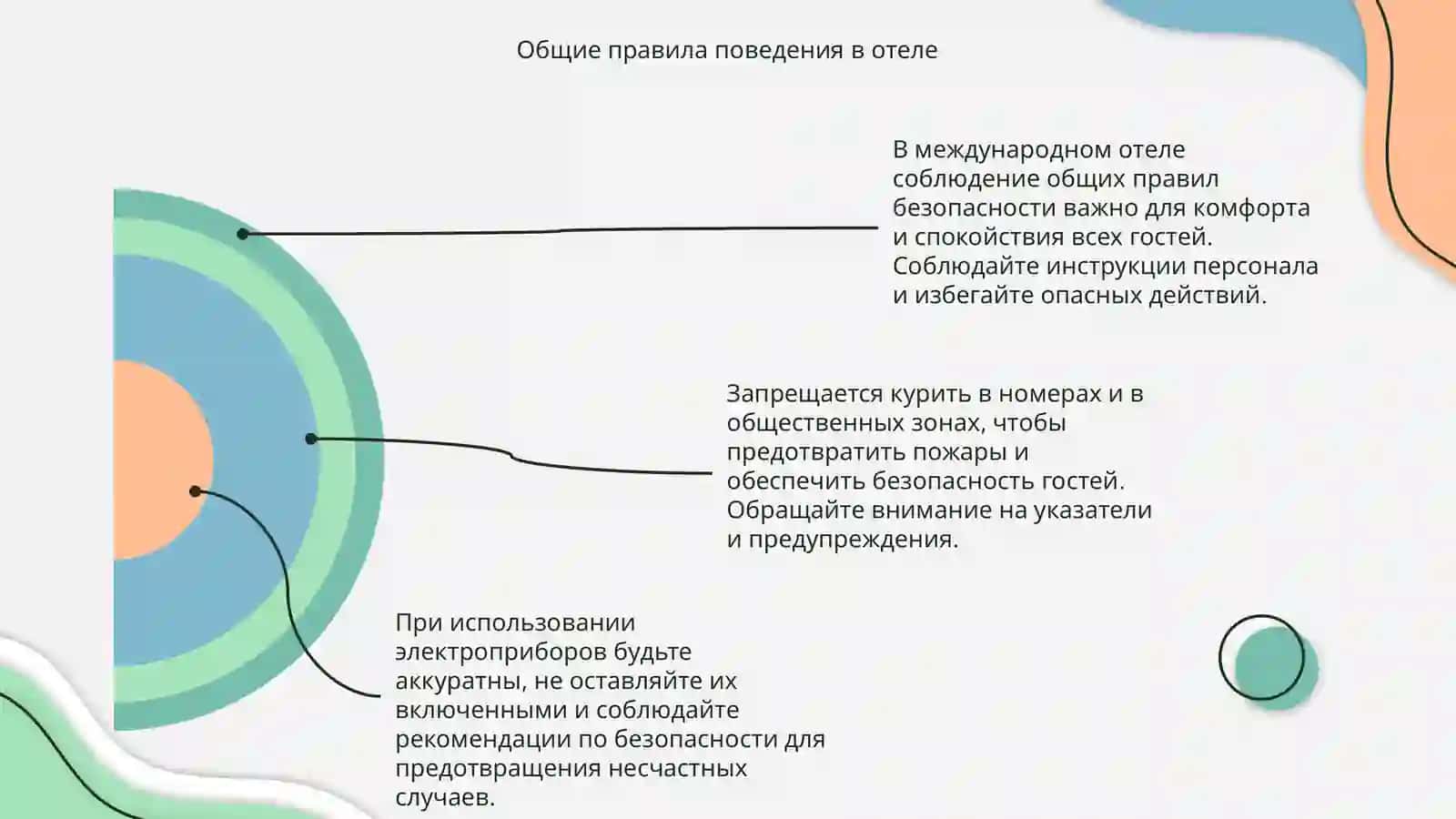 Общие правила поведения в отеле

В международном отеле соблюдение общих правил безопасности важно для комфорта и спокойствия всех гостей. Соблюдайте инструкции персонала и избегайте опасных действий.

Запрещается курить в номерах и в общественных зонах, чтобы предотвратить пожары и обеспечить безопасность гостей. Обращайте внимание на указатели и предупреждения.

При использовании электроприборов будьте аккуратны, не оставляйте их включенными и соблюдайте рекомендации по безопасности для предотвращения несчастных случаев.